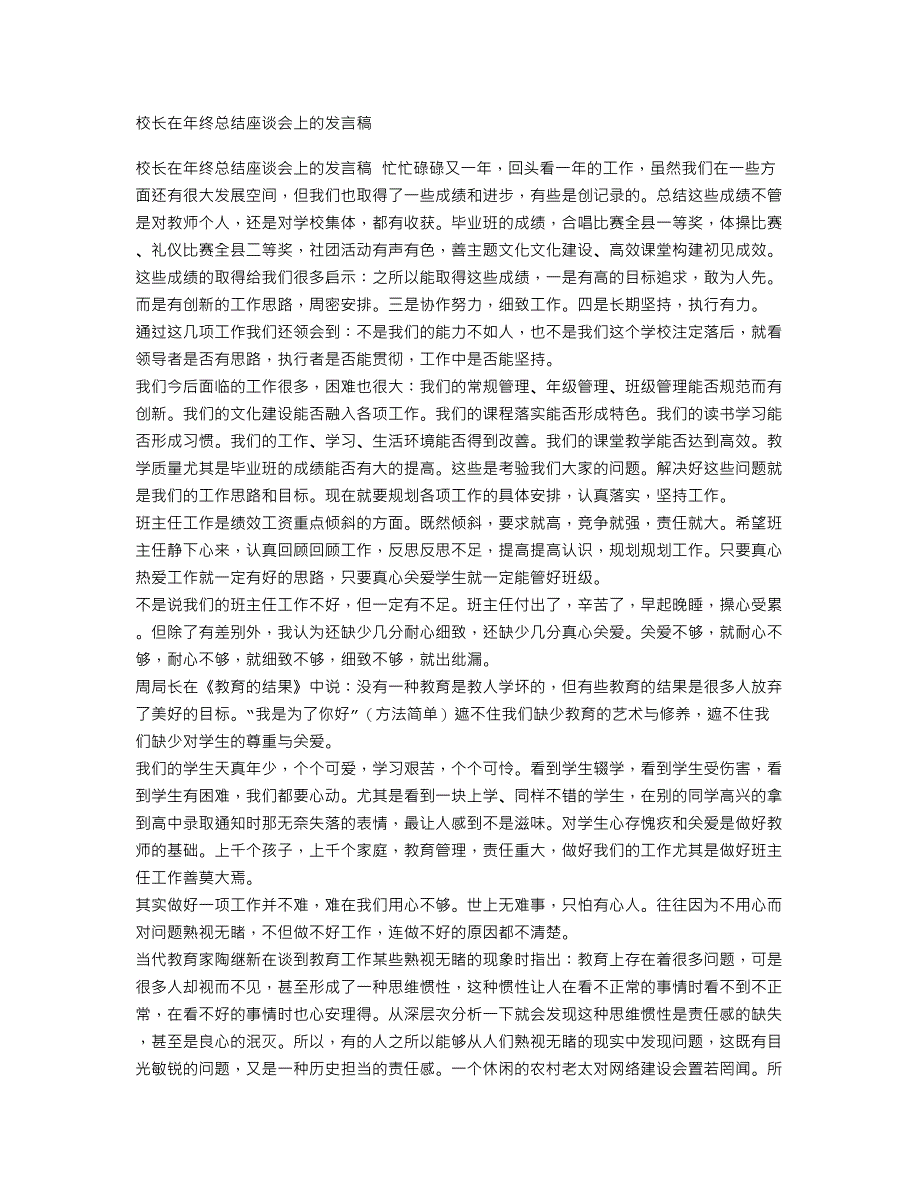 校长在年终总结座谈会上的发言稿

校长在年终总结座谈会上的发言稿 忙忙碌碌又一年，回头看一年的工作，虽然我们在一些方面还有很大发展空间，但我们也取得了一些成绩和进步，有些是创记录的。总结这些成绩不管是对教师个人，还是对学校集体，都有收获。毕业班的成绩，合唱比赛全县一等奖，体操比赛、礼仪比赛全县二等奖，社团活动有声有色，善主题文化文化建设、高效课堂构建初见成效。这些成绩的取得给我们很多启示：之所以能取得这些成绩，一是有高的目标追求，敢为人先。而是有创新的工作思路，周密安排。三是协作努力，细致工作。四是长期坚持，执行有力。
通过这几项工作我们还领会到：不是我们的能力不如人，也不是我们这个学校注定落后，就看领导者是否有思路，执行者是否能贯彻，工作中是否能坚持。
我们今后面临的工作很多，困难也很大：我们的常规管理、年级管理、班级管理能否规范而有创新。我们的文化建设能否融入各项工作。我们的课程落实能否形成特色。我们的读书学习能否形成习惯。我们的工作、学习、生活环境能否得到改善。我们的课堂教学能否达到高效。教学质量尤其是毕业班的成绩能否有大的提高。这些是考验我们大家的问题。解决好这些问题就是我们的工作思路和目标。现在就要规划各项工作的具体安排，认真落实，坚持工作。
班主任工作是绩效工资重点倾斜的方面。既然倾斜，要求就高，竞争就强，责任就大。希望班主任静下心来，认真回顾回顾工作，反思反思不足，提高提高认识，规划规划工作。只要真心热爱工作就一定有好的思路，只要真心关爱学生就一定能管好班级。
不是说我们的班主任工作不好，但一定有不足。班主任付出了，辛苦了，早起晚睡，操心受累。但除了有差别外，我认为还缺少几分耐心细致，还缺少几分真心关爱。关爱不够，就耐心不够，耐心不够，就细致不够，细致不够，就出纰漏。
周局长在《教育的结果》中说：没有一种教育是教人学坏的，但有些教育的结果是很多人放弃了美好的目标。“我是为了你好”（方法简单）遮不住我们缺少教育的艺术与修养，遮不住我们缺少对学生的尊重与关爱。
我们的学生天真年少，个个可爱，学习艰苦，个个可怜。看到学生辍学，看到学生受伤害，看到学生有困难，我们都要心动。尤其是看到一块上学、同样不错的学生，在别的同学高兴的拿到高中录取通知时那无奈失落的表情，最让人感到不是滋味。对学生心存愧疚和关爱是做好教师的基础。上千个孩子，上千个家庭，教育管理，责任重大，做好我们的工作尤其是做好班主任工作善莫大焉。
其实做好一项工作并不难，难在我们用心不够。世上无难事，只怕有心人。往往因为不用心而对问题熟视无睹，不但做不好工作，连做不好的原因都不清楚。
当代教育家陶继新在谈到教育工作某些熟视无睹的现象时指出：教育上存在着很多问题，可是很多人却视而不见，甚至形成了一种思维惯性，这种惯性让人在看不正常的事情时看不到不正常，在看不好的事情时也心安理得。从深层次分析一下就会发现这种思维惯性是责任感的缺失，甚至是良心的泯灭。所以，有的人之所以能够从人们熟视无睹的现实中发现问题，这既有目光敏锐的问题，又是一种历史担当的责任感。一个休闲的农村老太对网络建设会置若罔闻。所